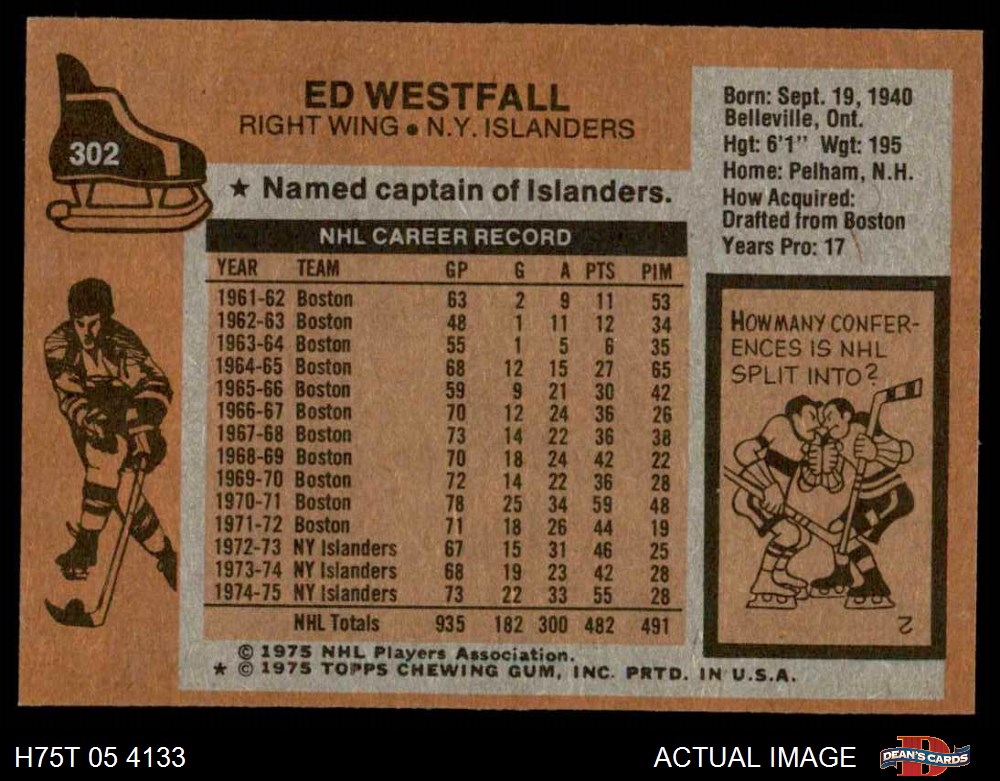 302

ED WESTFALL
RIGHT WING • N.Y. ISLANDERS

★ Named captain of Islanders.

NHL CAREER RECORD

| YEAR | TEAM | GP | G | A | PTS | PIM |
|---|---|---|---|---|---|---|
| 1961-62 | Boston | 63 | 2 | 9 | 11 | 53 |
| 1962-63 | Boston | 48 | 1 | 11 | 12 | 34 |
| 1963-64 | Boston | 55 | 1 | 5 | 6 | 35 |
| 1964-65 | Boston | 68 | 12 | 15 | 27 | 65 |
| 1965-66 | Boston | 59 | 9 | 21 | 30 | 42 |
| 1966-67 | Boston | 70 | 12 | 24 | 36 | 26 |
| 1967-68 | Boston | 73 | 14 | 22 | 36 | 38 |
| 1968-69 | Boston | 70 | 18 | 24 | 42 | 22 |
| 1969-70 | Boston | 72 | 14 | 22 | 36 | 28 |
| 1970-71 | Boston | 78 | 25 | 34 | 59 | 48 |
| 1971-72 | Boston | 71 | 18 | 26 | 44 | 19 |
| 1972-73 | NY Islanders | 67 | 15 | 31 | 46 | 25 |
| 1973-74 | NY Islanders | 68 | 19 | 23 | 42 | 28 |
| 1974-75 | NY Islanders | 73 | 22 | 33 | 55 | 28 |
| | NHL Totals | 935 | 182 | 300 | 482 | 491 |

© 1975 NHL Players Association.
★ © 1975 TOPPS CHEWING GUM, INC. PRTD. IN U.S.A.

Born: Sept. 19, 1940
Belleville, Ont.
Hgt: 6'1" Wgt: 195
Home: Pelham, N.H.
How Acquired:
Drafted from Boston
Years Pro: 17

HOW MANY CONFERENCES IS NHL SPLIT INTO?

2

H75T 05 4133

ACTUAL IMAGE

DEAN'S CARDS